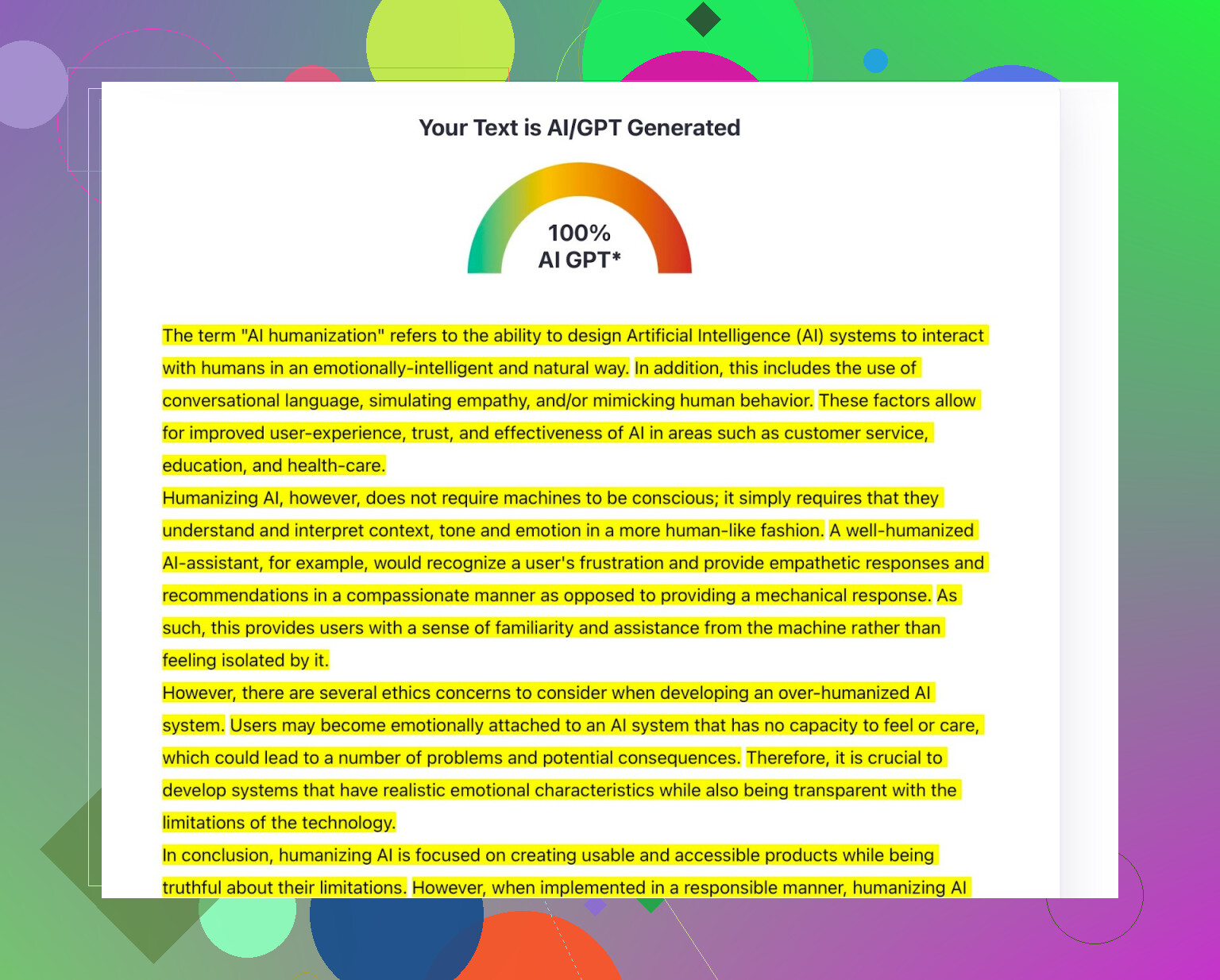 Your Text is AI/GPT Generated

100%
AI GPT*

The term "AI humanization" refers to the ability to design Artificial Intelligence (AI) systems to interact with humans in an emotionally-intelligent and natural way. In addition, this includes the use of conversational language, simulating empathy, and/or mimicking human behavior. These factors allow for improved user-experience, trust, and effectiveness of AI in areas such as customer service, education, and health-care.

Humanizing AI, however, does not require machines to be conscious; it simply requires that they understand and interpret context, tone and emotion in a more human-like fashion. A well-humanized AI-assistant, for example, would recognize a user's frustration and provide empathetic responses and recommendations in a compassionate manner as opposed to providing a mechanical response. As such, this provides users with a sense of familiarity and assistance from the machine rather than feeling isolated by it.

However, there are several ethics concerns to consider when developing an over-humanized AI system. Users may become emotionally attached to an AI system that has no capacity to feel or care, which could lead to a number of problems and potential consequences. Therefore, it is crucial to develop systems that have realistic emotional characteristics while also being transparent with the limitations of the technology.

In conclusion, humanizing AI is focused on creating usable and accessible products while being truthful about their limitations. However, when implemented in a responsible manner, humanizing AI